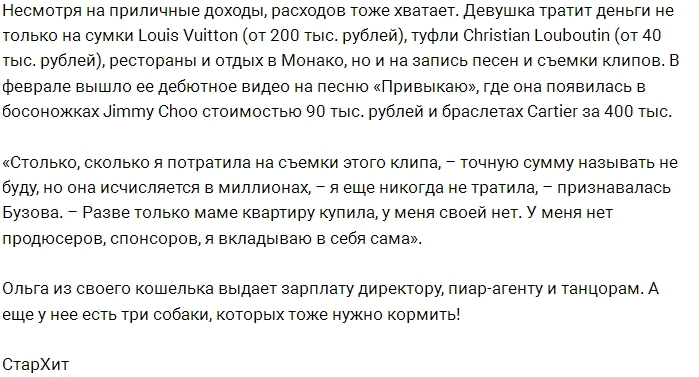 Несмотря на приличные доходы, расходов тоже хватает. Девушка тратит деньги не только на сумки Louis Vuitton (от 200 тыс. рублей), туфли Christian Louboutin (от 40 тыс. рублей), рестораны и отдых в Монако, но и на запись песен и съемки клипов. В феврале вышло ее дебютное видео на песню «Привыкаю», где она появилась в босоножках Jimmy Choo стоимостью 90 тыс. рублей и браслетах Cartier за 400 тыс.

«Столько, сколько я потратила на съемки этого клипа, – точную сумму называть не буду, но она исчисляется в миллионах, – я еще никогда не тратила, – признавалась Бузова. – Разве только маме квартиру купила, у меня своей нет. У меня нет продюсеров, спонсоров, я вкладываю в себя сама».

Ольга из своего кошелька выдает зарплату директору, пиар-агенту и танцорам. А еще у нее есть три собаки, которых тоже нужно кормить!

СтарХит